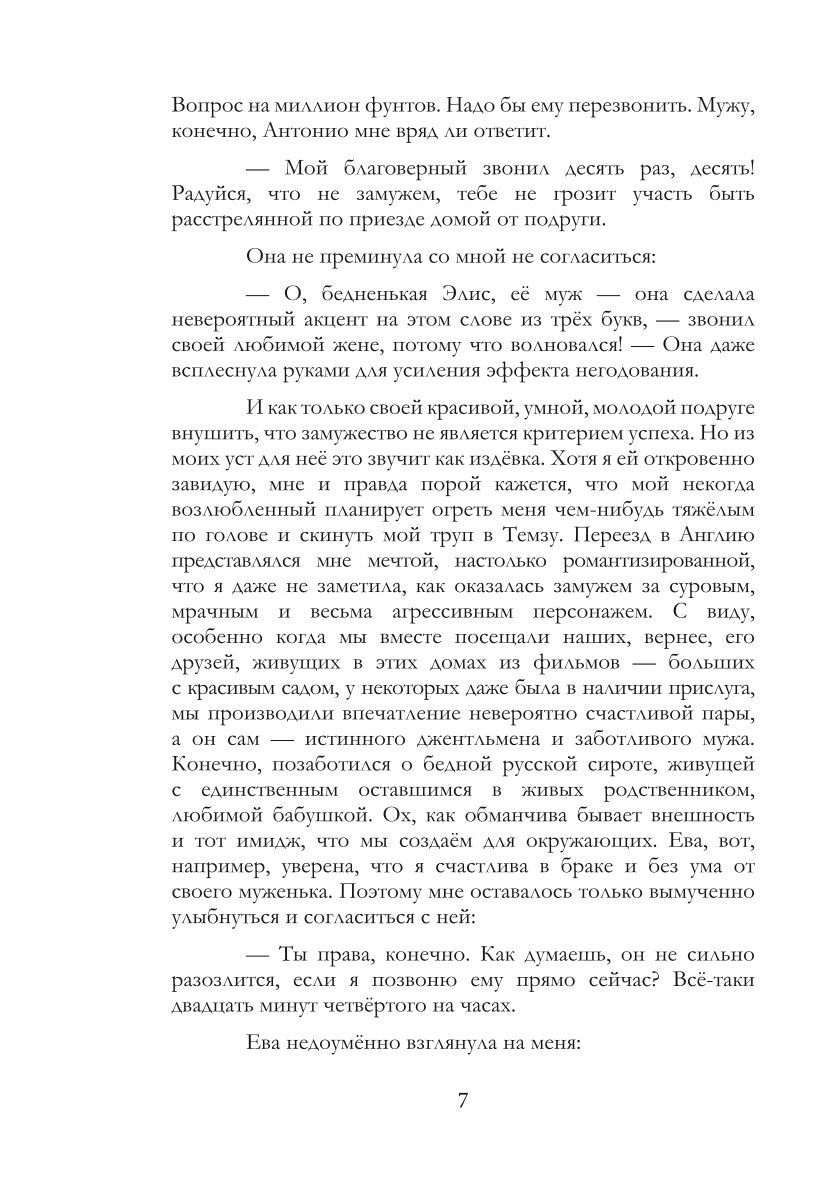 Вопрос на миллион фунтов. Надо бы ему перезвонить. Мужу, конечно, Антонио мне вряд ли ответит.

— Мой благоверный звонил десять раз, десять! Радуйся, что не замужем, тебе не грозит участь быть расстрелянной по приезде домой от подруги.

Она не преминула со мной не согласиться:

— О, бедненькая Элис, её муж — она сделала невероятный акцент на этом слове из трёх букв, — звонил своей любимой жене, потому что волновался! — Она даже всплеснула руками для усиления эффекта негодования.

И как только своей красивой, умной, молодой подруге внушить, что замужество не является критерием успеха. Но из моих уст для неё это звучит как издёвка. Хотя я ей откровенно завидую, мне и правда порой кажется, что мой некогда возлюбленный планирует огреть меня чем-нибудь тяжёлым по голове и скинуть мой труп в Темзу. Переезд в Англию представлялся мне мечтой, настолько романтизированной, что я даже не заметила, как оказалась замужем за суровым, мрачным и весьма агрессивным персонажем. С виду, особенно когда мы вместе посещали наших, вернее, его друзей, живущих в этих домах из фильмов — больших с красивым садом, у некоторых даже была в наличии прислуга, мы производили впечатление невероятно счастливой пары, а он сам — истинного джентльмена и заботливого мужа. Конечно, позаботился о бедной русской сироте, живущей с единственным оставшимся в живых родственником, любимой бабушкой. Ох, как обманчива бывает внешность и тот имидж, что мы создаём для окружающих. Ева, вот, например, уверена, что я счастлива в браке и без ума от своего муженька. Поэтому мне оставалось только вымученно улыбнуться и согласиться с ней:

— Ты права, конечно. Как думаешь, он не сильно разозлится, если я позвоню ему прямо сейчас? Всё-таки двадцать минут четвёртого на часах.

Ева недоумённо взглянула на меня:

7